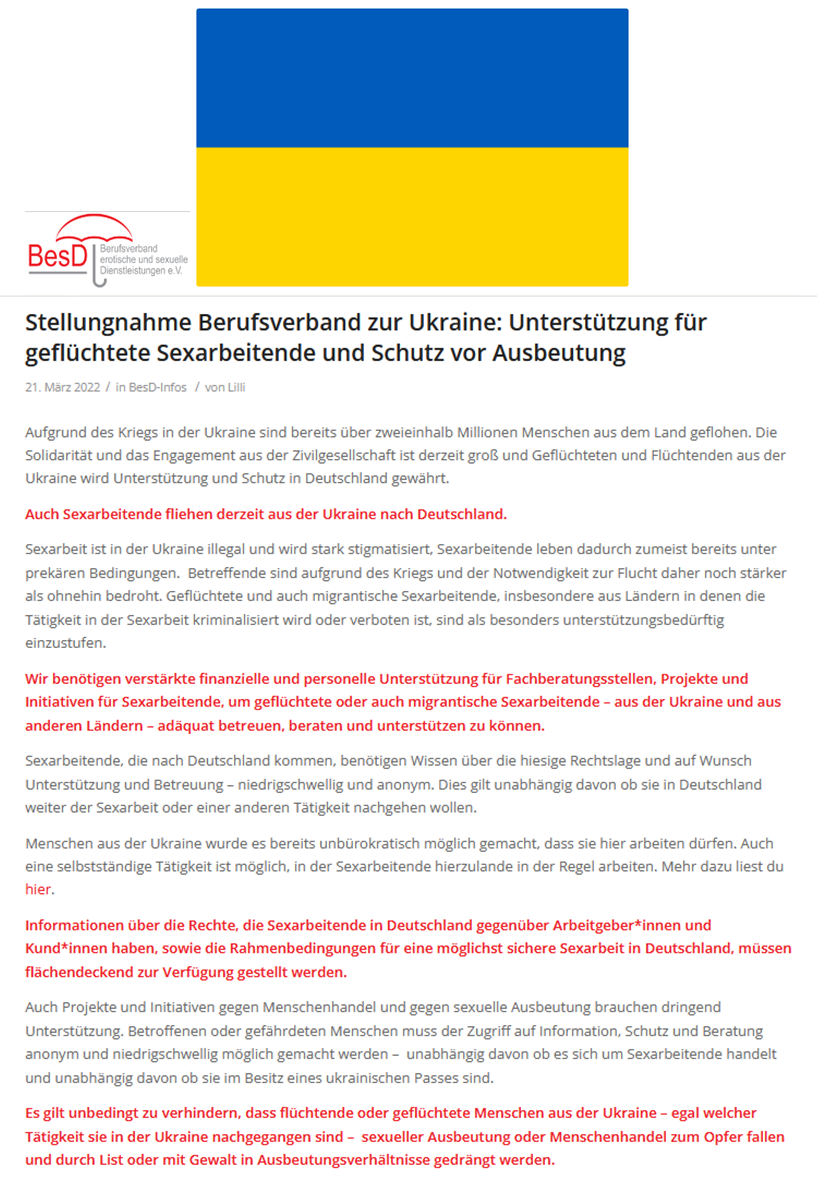 BesD Berufsverband erotische und sexuelle Dienstleistungen e.V.

Stellungnahme Berufsverband zur Ukraine: Unterstützung für geflüchtete Sexarbeitende und Schutz vor Ausbeutung

21. März 2022 / in BesD-Infos / von Lilli

Aufgrund des Kriegs in der Ukraine sind bereits über zweieinhalb Millionen Menschen aus dem Land geflohen. Die Solidarität und das Engagement aus der Zivilgesellschaft ist derzeit groß und Geflüchteten und Flüchtenden aus der Ukraine wird Unterstützung und Schutz in Deutschland gewährt.

Auch Sexarbeitende fliehen derzeit aus der Ukraine nach Deutschland.

Sexarbeit ist in der Ukraine illegal und wird stark stigmatisiert, Sexarbeitende leben dadurch zumeist bereits unter prekären Bedingungen. Betreffende sind aufgrund des Kriegs und der Notwendigkeit zur Flucht daher noch stärker als ohnehin bedroht. Geflüchtete und auch migrantische Sexarbeitende, insbesondere aus Ländern in denen die Tätigkeit in der Sexarbeit kriminalisiert wird oder verboten ist, sind als besonders unterstützungsbedürftig einzustufen.

Wir benötigen verstärkte finanzielle und personelle Unterstützung für Fachberatungsstellen, Projekte und Initiativen für Sexarbeitende, um geflüchtete oder auch migrantische Sexarbeitende – aus der Ukraine und aus anderen Ländern – adäquat betreuen, beraten und unterstützen zu können.

Sexarbeitende, die nach Deutschland kommen, benötigen Wissen über die hiesige Rechtslage und auf Wunsch Unterstützung und Betreuung – niedrigschwellig und anonym. Dies gilt unabhängig davon ob sie in Deutschland weiter der Sexarbeit oder einer anderen Tätigkeit nachgehen wollen.

Menschen aus der Ukraine wurde es bereits unbürokratisch möglich gemacht, dass sie hier arbeiten dürfen. Auch eine selbstständige Tätigkeit ist möglich, in der Sexarbeitende hierzulande in der Regel arbeiten. Mehr dazu liest du hier.

Informationen über die Rechte, die Sexarbeitende in Deutschland gegenüber Arbeitgeber*innen und Kund*innen haben, sowie die Rahmenbedingungen für eine möglichst sichere Sexarbeit in Deutschland, müssen flächendeckend zur Verfügung gestellt werden.

Auch Projekte und Initiativen gegen Menschenhandel und gegen sexuelle Ausbeutung brauchen dringend Unterstützung. Betroffenen oder gefährdeten Menschen muss der Zugriff auf Information, Schutz und Beratung anonym und niedrigschwellig möglich gemacht werden – unabhängig davon ob es sich um Sexarbeitende handelt und unabhängig davon ob sie im Besitz eines ukrainischen Passes sind.

Es gilt unbedingt zu verhindern, dass flüchtende oder geflüchtete Menschen aus der Ukraine – egal welcher Tätigkeit sie in der Ukraine nachgegangen sind – sexueller Ausbeutung oder Menschenhandel zum Opfer fallen und durch List oder mit Gewalt in Ausbeutungsverhältnisse gedrängt werden.